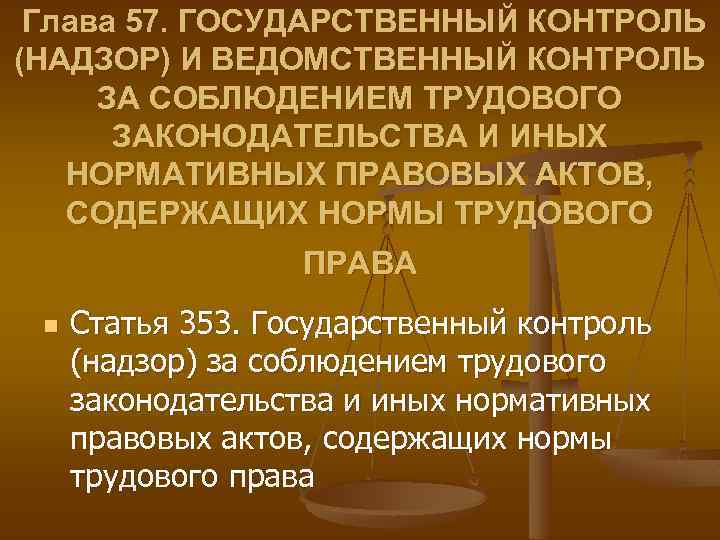 Глава 57. ГОСУДАРСТВЕННЫЙ КОНТРОЛЬ (НАДЗОР) И ВЕДОМСТВЕННЫЙ КОНТРОЛЬ ЗА СОБЛЮДЕНИЕМ ТРУДОВОГО ЗАКОНОДАТЕЛЬСТВА И ИНЫХ НОРМАТИВНЫХ ПРАВОВЫХ АКТОВ, СОДЕРЖАЩИХ НОРМЫ ТРУДОВОГО ПРАВА

Статья 353. Государственный контроль (надзор) за соблюдением трудового законодательства и иных нормативных правовых актов, содержащих нормы трудового права